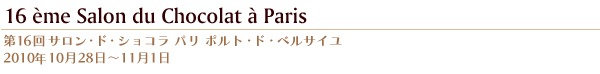 16 ème Salon du Chocolat à Paris

第16回 サロン・ド・ショコラ パリ ポルト・ド・ベルサイユ
2010年10月28日～11月1日